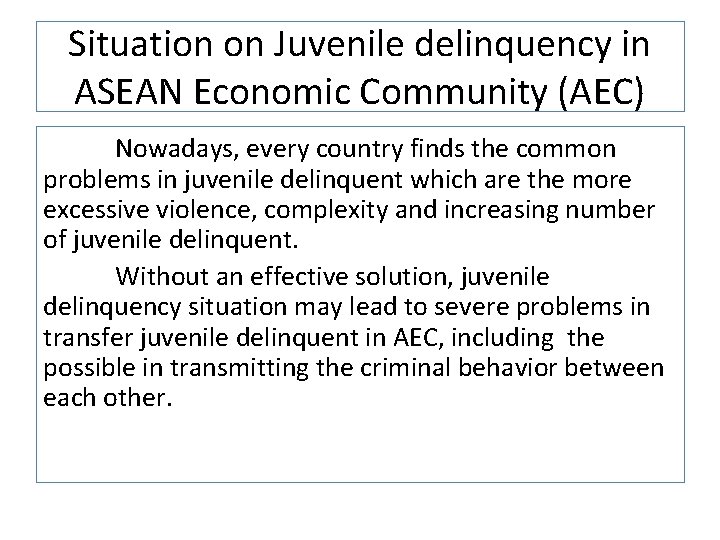 Situation on Juvenile delinquency in ASEAN Economic Community (AEC)

Nowadays, every country finds the common problems in juvenile delinquent which are the more excessive violence, complexity and increasing number of juvenile delinquent.

Without an effective solution, juvenile delinquency situation may lead to severe problems in transfer juvenile delinquent in AEC, including the possible in transmitting the criminal behavior between each other.